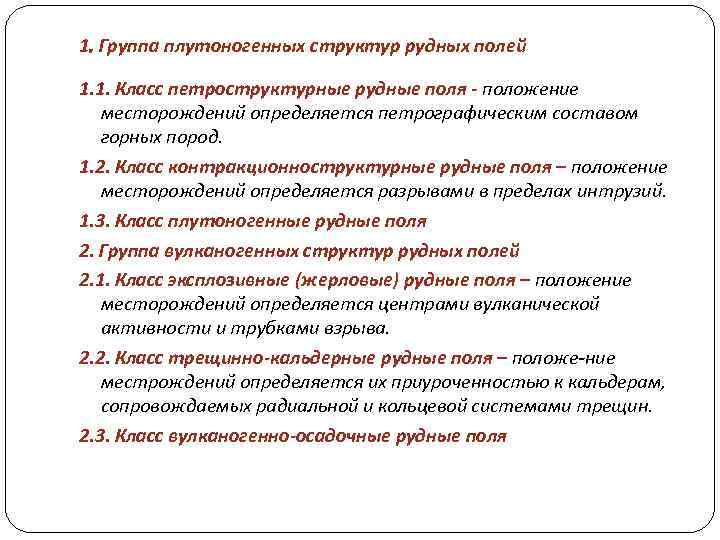 1. Группа плутоногенных структур рудных полей

1.1. Класс петроструктурные рудные поля - положение месторождений определяется петрографическим составом горных пород.

1.2. Класс контракционноструктурные рудные поля – положение месторождений определяется разрывами в пределах интрузий.

1.3. Класс плутоногенные рудные поля

2. Группа вулканогенных структур рудных полей

2.1. Класс эксплозивные (жерловые) рудные поля – положение месторождений определяется центрами вулканической активности и трубками взрыва.

2.2. Класс трещинно-кальдерные рудные поля – положе-ние местрождений определяется их приуроченностью к кальдерам, сопровождаемых радиальной и кольцевой системами трещин.

2.3. Класс вулканогенно-осадочные рудные поля